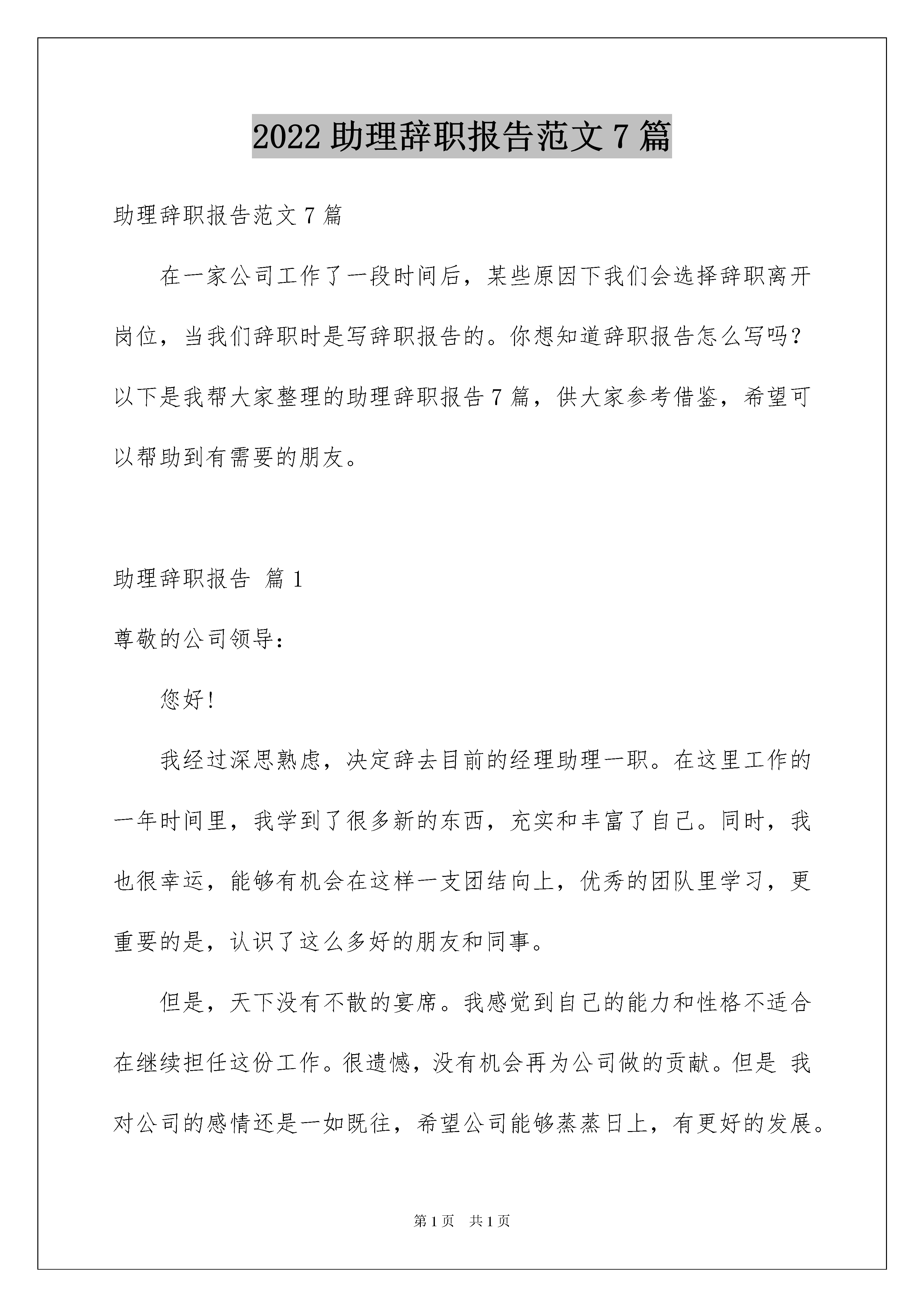 2022 助理辞职报告范文 7 篇

助理辞职报告范文 7 篇

在一家公司工作了一段时间后，某些原因下我们会选择辞职离开岗位，当我们辞职时是写辞职报告的。你想知道辞职报告怎么写吗？以下是我帮大家整理的助理辞职报告 7 篇，供大家参考借鉴，希望可以帮助到有需要的朋友。

助理辞职报告 篇 1

尊敬的公司领导：

您好！

我经过深思熟虑，决定辞去目前的经理助理一职。在这里工作的一年时间里，我学到了很多新的东西，充实和丰富了自己。同时，我也很幸运，能够有机会在这样一支团结向上，优秀的团队里学习，更重要的是，认识了这么多好的朋友和同事。

但是，天下没有不散的宴席。我感觉到自己的能力和性格不适合在继续担任这份工作。很遗憾，没有机会再为公司做的贡献。但是 我对公司的感情还是一如既往，希望公司能够蒸蒸日上，有更好的发展。

第 1 页 共 1 页